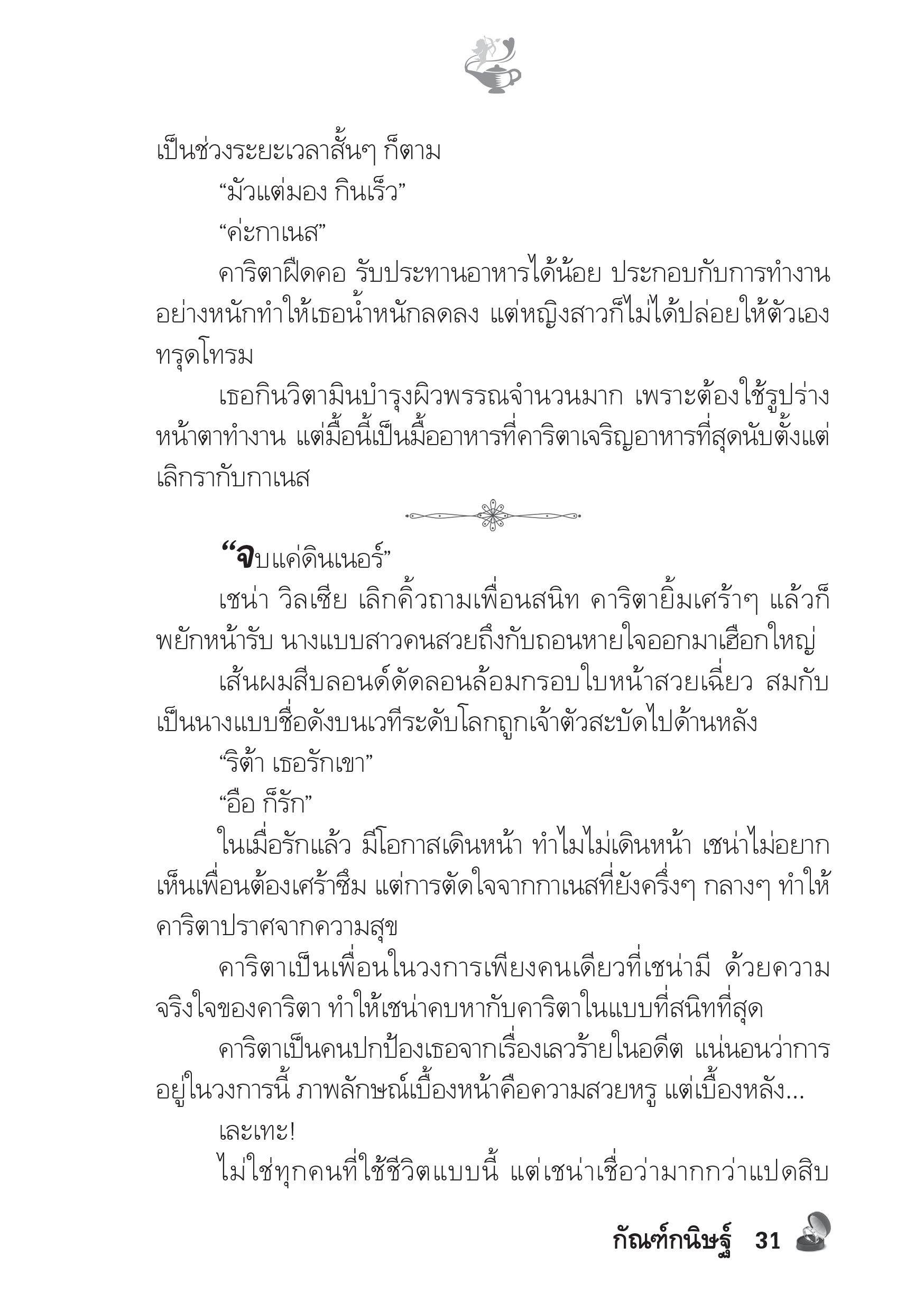 เป็นช่วงระยะเวลาสั้นๆ ก็ตาม

“มัวแต่มอง กินเร็ว”

“ค่ะกาเนส”

คาริตาฝืดคอ รับประทานอาหารได้น้อย ประกอบกับการทำงานอย่างหนักทำให้เธอน้ำหนักลดลง แต่หญิงสาวก็ไม่ได้ปล่อยให้ตัวเองทรุดโทรม

เธอกินวิตามินบำรุงผิวพรรณจำนวนมาก เพราะต้องใช้รูปร่างหน้าตาทำงาน แต่มื้อนี้เป็นมื้ออาหารที่คาริตาเจริญอาหารที่สุดนับตั้งแต่เลิกรากับกาเนส

“จบแค่ดินเนอร์”

เชน่า วิลเซีย เลิกคิ้วถามเพื่อนสนิท คาริตายิ้มเศร้าๆ แล้วก็พยักหน้ารับ นางแบบสาวคนสวยถึงกับถอนหายใจออกมาเฮือกใหญ่

เส้นผมสีบลอนด์ดัดลอนล้อมกรอบใบหน้าสวยเฉี่ยว สมกับเป็นนางแบบชื่อดังบนเวทีระดับโลกถูกเจ้าตัวสะบัดไปด้านหลัง

“ริต้า เธอรักเขา”

“อือ ก็รัก”

ในเมื่อรักแล้ว มีโอกาสเดินหน้า ทำไมไม่เดินหน้า เชน่าไม่อยากเห็นเพื่อนต้องเศร้าซึม แต่การตัดใจจากกาเนสที่ยังครึ่งๆ กลางๆ ทำให้คาริตาปราศจากความสุข

คาริตาเป็นเพื่อนในวงการเพียงคนเดียวที่เชน่ามี ด้วยความจริงใจของคาริตา ทำให้เชน่าคบหากับคาริตาในแบบที่สนิทที่สุด

คาริตาเป็นคนปกป้องเธอจากเรื่องเลวร้ายในอดีต แน่นอนว่าการอยู่ในวงการนี้ ภาพลักษณ์เบื้องหน้าคือความสวยหรู แต่เบื้องหลัง...

เละเทะ!

ไม่ใช่ทุกคนที่ใช้ชีวิตแบบนี้ แต่เชน่าเชื่อว่ามากกว่าแปดสิบ

กัณฑ์กนิษฐ์ 31